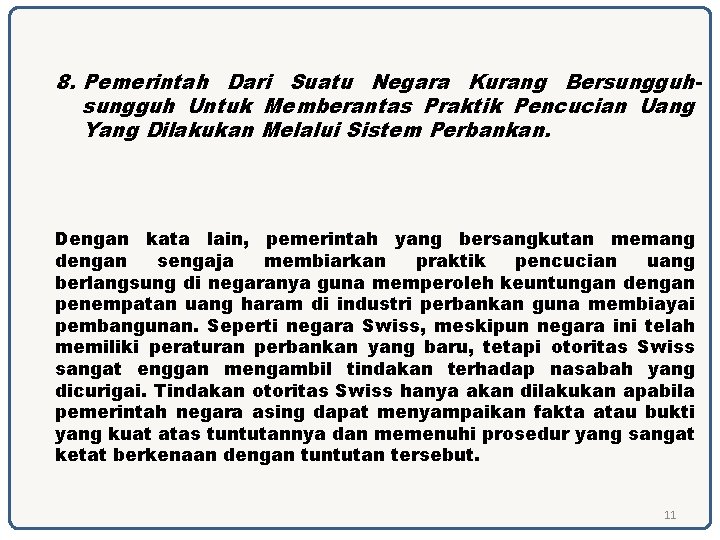 8. Pemerintah Dari Suatu Negara Kurang Bersungguh-sungguh Untuk Memberantas Praktik Pencucian Uang Yang Dilakukan Melalui Sistem Perbankan.

Dengan kata lain, pemerintah yang bersangkutan memang dengan sengaja membiarkan praktik pencucian uang berlangsung di negaranya guna memperoleh keuntungan dengan penempatan uang haram di industri perbankan guna membiayai pembangunan. Seperti negara Swiss, meskipun negara ini telah memiliki peraturan perbankan yang baru, tetapi otoritas Swiss sangat enggan mengambil tindakan terhadap nasabah yang dicurigai. Tindakan otoritas Swiss hanya akan dilakukan apabila pemerintah negara asing dapat menyampaikan fakta atau bukti yang kuat atas tuntutannya dan memenuhi prosedur yang sangat ketat berkenaan dengan tuntutan tersebut.

11